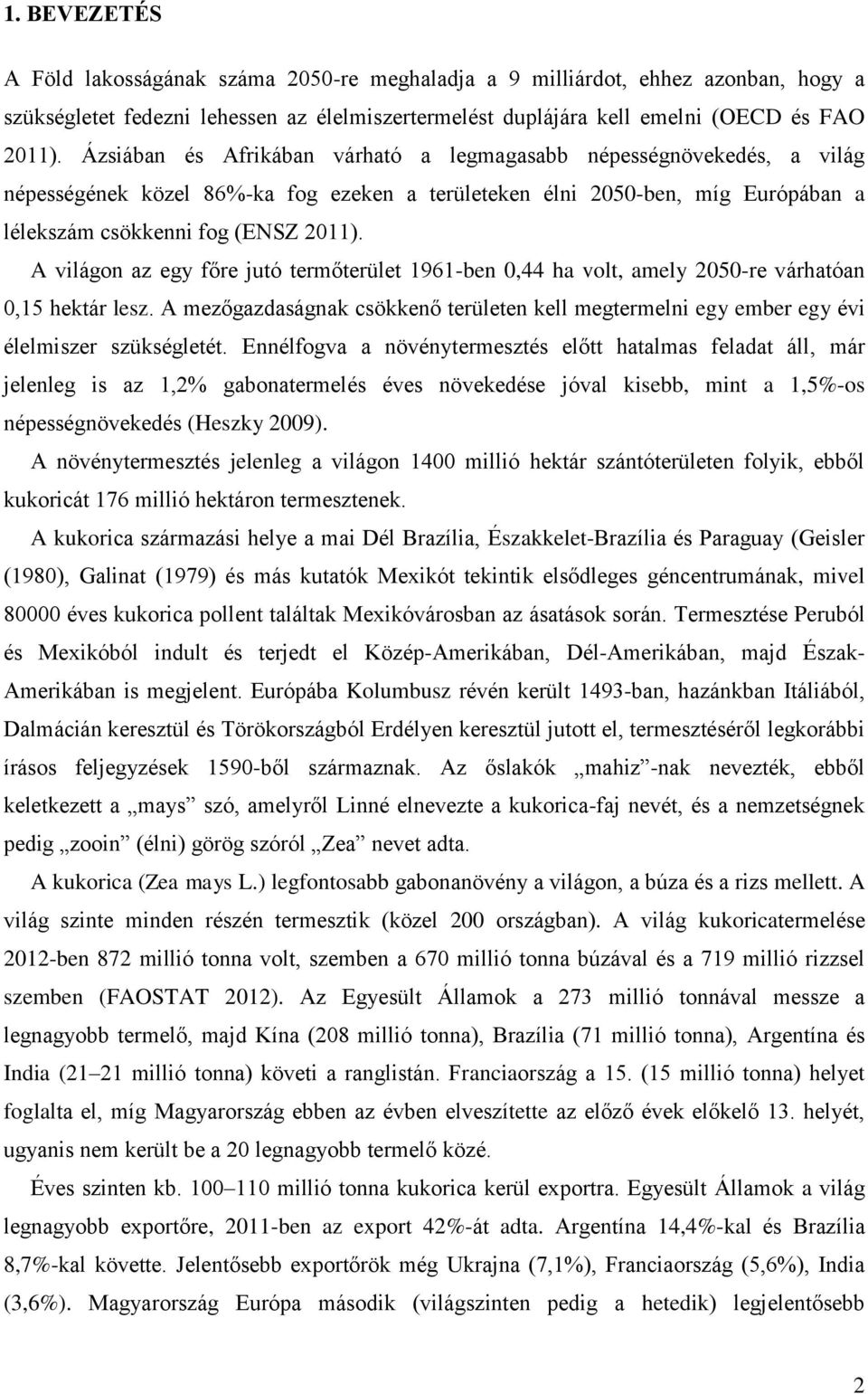 1. BEVEZETÉS

A Föld lakosságának száma 2050-re meghaladja a 9 milliárdot, ehhez azonban, hogy a szükségletet fedezni lehessen az élelmiszertermelést duplájára kell emelni (OECD és FAO 2011). Ázsiában és Afrikában várható a legmagasabb népességnövekedés, a világ népességének közel 86%-ka fog ezeken a területeken élni 2050-ben, míg Európában a lélekszám csökkenni fog (ENSZ 2011).

A világon az egy főre jutó termőterület 1961-ben 0,44 ha volt, amely 2050-re várhatóan 0,15 hektár lesz. A mezőgazdaságnak csökkenő területen kell megtermelni egy ember egy évi élelmiszer szükségletét. Ennélfogva a növénytermesztés előtt hatalmas feladat áll, már jelenleg is az 1,2% gabonatermelés éves növekedése jóval kisebb, mint a 1,5%-os népességnövekedés (Heszky 2009).

A növénytermesztés jelenleg a világon 1400 millió hektár szántóterületen folyik, ebből kukoricát 176 millió hektáron termesztenek.

A kukorica származási helye a mai Dél Brazília, Északkelet-Brazília és Paraguay (Geisler (1980), Galinat (1979) és más kutatók Mexikót tekintik elsődleges géncentrumának, mivel 80000 éves kukorica pollent találtak Mexikóvárosban az ásatások során. Termesztése Peruból és Mexikóból indult és terjedt el Közép-Amerikában, Dél-Amerikában, majd Észak-Amerikában is megjelent. Európába Kolumbusz révén került 1493-ban, hazánkban Itáliából, Dalmácián keresztül és Törökországból Erdélyen keresztül jutott el, termesztéséről legkorábbi írásos feljegyzések 1590-ből származnak. Az őslakók „mahiz”-nak nevezték, ebből keletkezett a „mays” szó, amelyről Linné elnevezte a kukorica-faj nevét, és a nemzetségnek pedig „zooin” (élni) görög szóról „Zea” nevet adta.

A kukorica (Zea mays L.) legfontosabb gabonanövény a világon, a búza és a rizs mellett. A világ szinte minden részén termesztik (közel 200 országban). A világ kukoricatermelése 2012-ben 872 millió tonna volt, szemben a 670 millió tonna búzával és a 719 millió rizzsel szemben (FAOSTAT 2012). Az Egyesült Államok a 273 millió tonnával messze a legnagyobb termelő, majd Kína (208 millió tonna), Brazília (71 millió tonna), Argentína és India (21–21 millió tonna) követi a ranglistán. Franciaország a 15. (15 millió tonna) helyet foglalta el, míg Magyarország ebben az évben elveszítette az előző évek előkelő 13. helyét, ugyanis nem került be a 20 legnagyobb termelő közé.

Éves szinten kb. 100–110 millió tonna kukorica kerül exportra. Egyesült Államok a világ legnagyobb exportőre, 2011-ben az export 42%-át adta. Argentína 14,4%-kal és Brazília 8,7%-kal követte. Jelentősebb exportőrök még Ukrajna (7,1%), Franciaország (5,6%), India (3,6%). Magyarország Európa második (világszinten pedig a hetedik) legjelentősebb

2